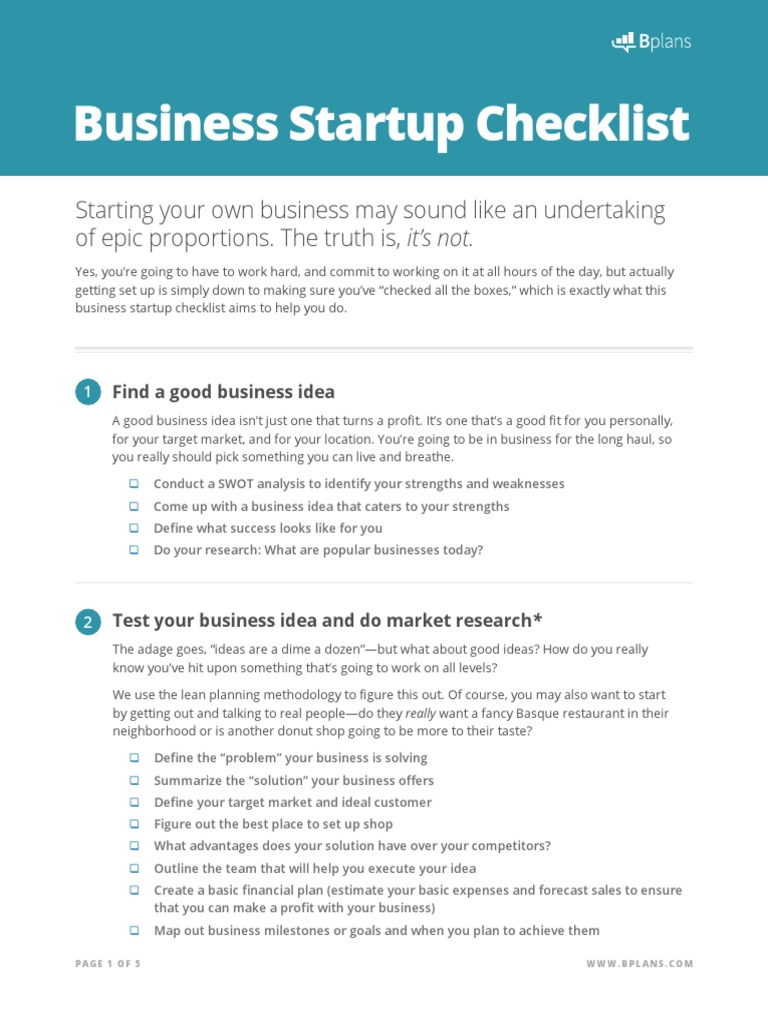 Bplans

Business Startup Checklist

Starting your own business may sound like an undertaking of epic proportions. The truth is, it's not.

Yes, you're going to have to work hard, and commit to working on it at all hours of the day, but actually getting set up is simply down to making sure you've "checked all the boxes," which is exactly what this business startup checklist aims to help you do.

1 Find a good business idea

A good business idea isn't just one that turns a profit. It's one that's a good fit for you personally, for your target market, and for your location. You're going to be in business for the long haul, so you really should pick something you can live and breathe.

☐ Conduct a SWOT analysis to identify your strengths and weaknesses
☐ Come up with a business idea that caters to your strengths
☐ Define what success looks like for you
☐ Do your research: What are popular businesses today?

2 Test your business idea and do market research*

The adage goes, "ideas are a dime a dozen"—but what about good ideas? How do you really know you've hit upon something that's going to work on all levels?

We use the lean planning methodology to figure this out. Of course, you may also want to start by getting out and talking to real people—do they really want a fancy Basque restaurant in their neighborhood or is another donut shop going to be more to their taste?

☐ Define the "problem" your business is solving
☐ Summarize the "solution" your business offers
☐ Define your target market and ideal customer
☐ Figure out the best place to set up shop
☐ What advantages does your solution have over your competitors?
☐ Outline the team that will help you execute your idea
☐ Create a basic financial plan (estimate your basic expenses and forecast sales to ensure that you can make a profit with your business)
☐ Map out business milestones or goals and when you plan to achieve them

PAGE 1 OF 5

WWW.BPLANS.COM